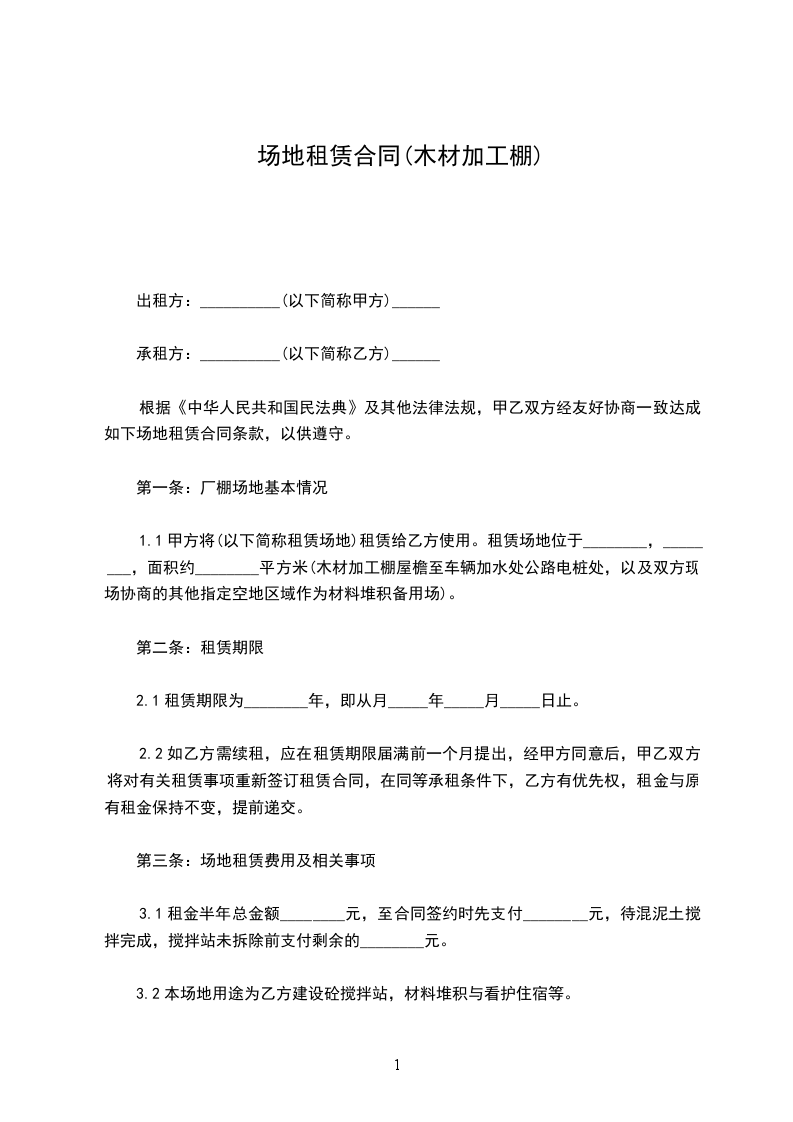 场地租赁合同(木材加工棚)

出租方：__________(以下简称甲方)______

承租方：__________(以下简称乙方)______

根据《中华人民共和国民法典》及其他法律法规，甲乙双方经友好协商一致达成如下场地租赁合同条款，以供遵守。

第一条：厂棚场地基本情况

1.1 甲方将(以下简称租赁场地)租赁给乙方使用。租赁场地位于________，________，面积约________平方米(木材加工棚屋檐至车辆加水处公路电桩处，以及双方现场协商的其他指定空地区域作为材料堆积备用场)。

第二条：租赁期限

2.1 租赁期限为________年，即从月_____年_____月_____日止。

2.2 如乙方需续租，应在租赁期限届满前一个月提出，经甲方同意后，甲乙双方将对有关租赁事项重新签订租赁合同，在同等承租条件下，乙方有优先权，租金与原有租金保持不变，提前递交。

第三条：场地租赁费用及相关事项

3.1 租金半年总金额________元，至合同签约时先支付________元，待混泥土搅拌完成，搅拌站未拆除前支付剩余的________元。

3.2 本场地用途为乙方建设砼搅拌站，材料堆积与看护住宿等。

1